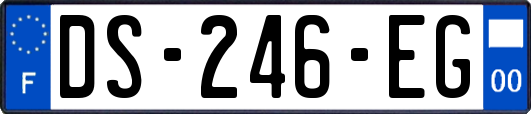 F
DS-246-EG
00